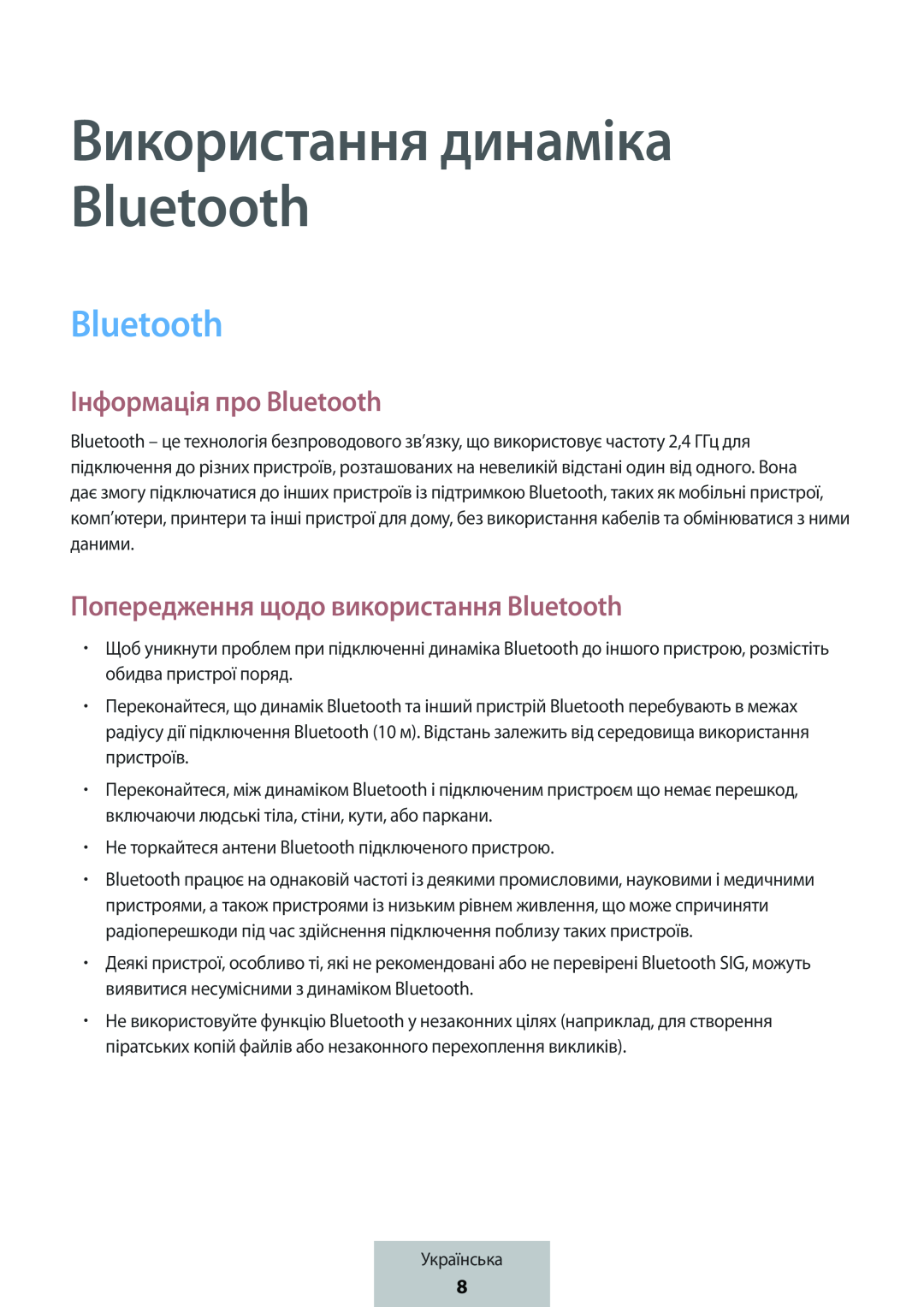 Використання динаміка Bluetooth

Bluetooth

Інформація про Bluetooth

Bluetooth – це технологія безпроводового зв’язку, що використовує частоту 2,4 ГГц для підключення до різних пристроїв, розташованих на невеликій відстані один від одного. Вона дає змогу підключатися до інших пристроїв із підтримкою Bluetooth, таких як мобільні пристрої, комп’ютери, принтери та інші пристрої для дому, без використання кабелів та обмінюватися з ними даними.

Попередження щодо використання Bluetooth

• Щоб уникнути проблем при підключенні динаміка Bluetooth до іншого пристрою, розмістіть обидва пристрої поряд.

• Переконайтеся, що динамік Bluetooth та інший пристрій Bluetooth перебувають в межах радіусу дії підключення Bluetooth (10 м). Відстань залежить від середовища використання пристроїв.

• Переконайтеся, між динаміком Bluetooth і підключеним пристроєм що немає перешкод, включаючи людські тіла, стіни, кути, або паркани.

• Не торкайтеся антени Bluetooth підключеного пристрою.

• Bluetooth працює на однаковій частоті із деякими промисловими, науковими і медичними пристроями, а також пристроями із низьким рівнем живлення, що може спричиняти радіоперешкоди під час здійснення підключення поблизу таких пристроїв.

• Деякі пристрої, особливо ті, які не рекомендовані або не перевірені Bluetooth SIG, можуть виявитися несумісними з динаміком Bluetooth.

• Не використовуйте функцію Bluetooth у незаконних цілях (наприклад, для створення піратських копій файлів або незаконного перехоплення викликів).

Українська
8